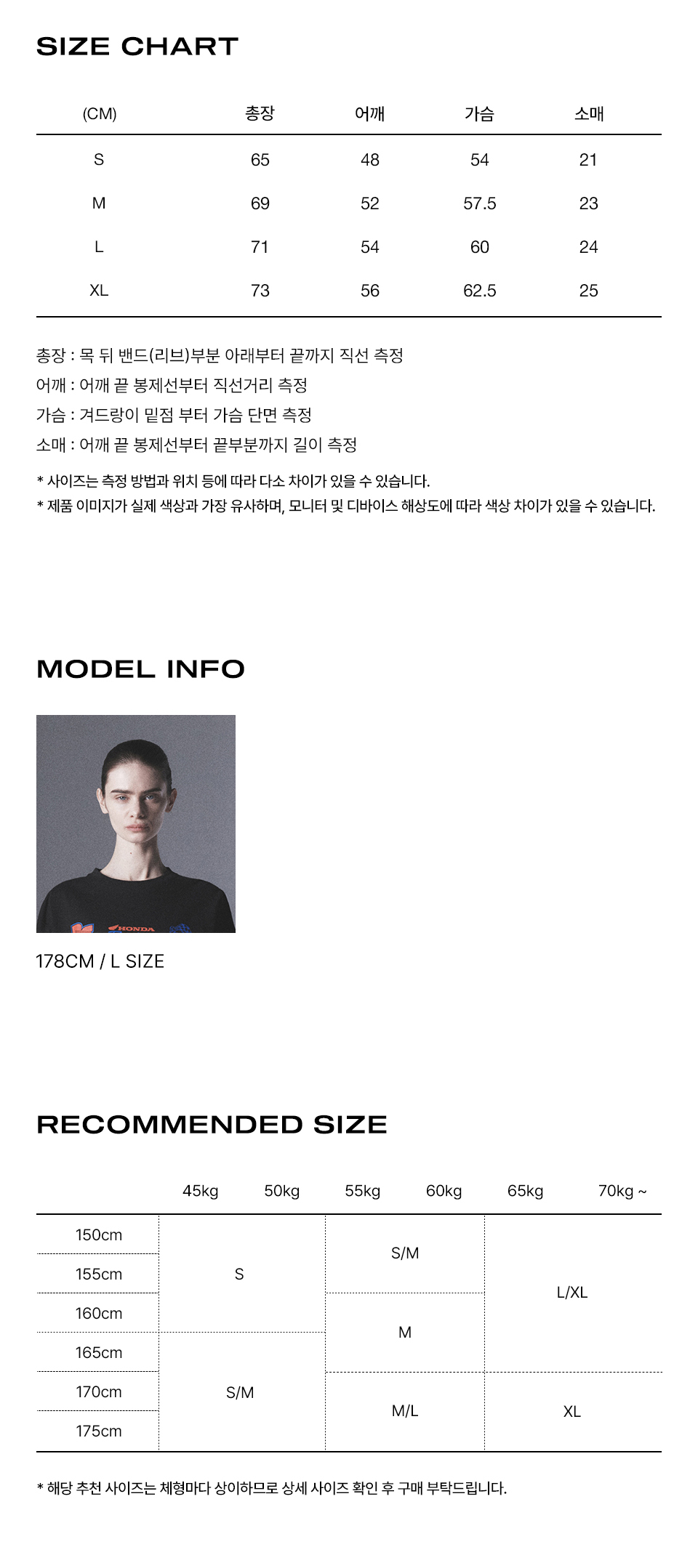 SIZE CHART

| (CM) | 총장 | 어깨 | 가슴 | 소매 |
|---|---|---|---|---|
| S | 65 | 48 | 54 | 21 |
| M | 69 | 52 | 57.5 | 23 |
| L | 71 | 54 | 60 | 24 |
| XL | 73 | 56 | 62.5 | 25 |

총장 : 목 뒤 밴드(리브)부분 아래부터 끝까지 직선 측정
어깨 : 어깨 끝 봉제선부터 직선거리 측정
가슴 : 겨드랑이 밑점 부터 가슴 단면 측정
소매 : 어깨 끝 봉제선부터 끝부분까지 길이 측정

* 사이즈는 측정 방법과 위치 등에 따라 다소 차이가 있을 수 있습니다.
* 제품 이미지가 실제 색상과 가장 유사하며, 모니터 및 디바이스 해상도에 따라 색상 차이가 있을 수 있습니다.

MODEL INFO

HONDA

178CM / L SIZE

RECOMMENDED SIZE

| | 45kg | 50kg | 55kg | 60kg | 65kg | 70kg ~ |
|---|---|---|---|---|---|---|
| 150cm | S | | S/M | | L/XL | |
| 155cm | | | | | | |
| 160cm | | | M | | | |
| 165cm | S/M | | | | | |
| 170cm | | | M/L | | XL | |
| 175cm | | | | | | |

* 해당 추천 사이즈는 체형마다 상이하므로 상세 사이즈 확인 후 구매 부탁드립니다.